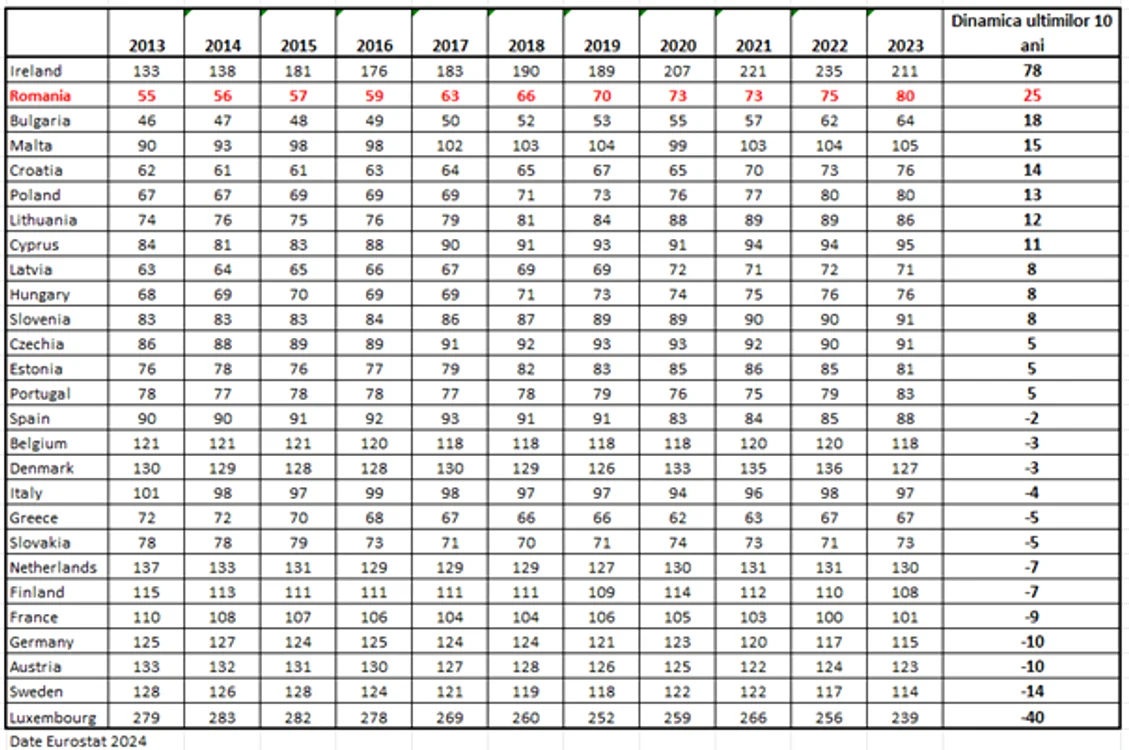 |  | 2013 | 2014 | 2015 | 2016 | 2017 | 2018 | 2019 | 2020 | 2021 | 2022 | 2023 | Dinamica ultimilor 10 ani |
|---|---|---|---|---|---|---|---|---|---|---|---|---|
| Ireland | 133 | 138 | 181 | 176 | 183 | 190 | 189 | 207 | 221 | 235 | 211 | 78 |
| Romania | 55 | 56 | 57 | 59 | 63 | 66 | 70 | 73 | 73 | 75 | 80 | 25 |
| Bulgaria | 46 | 47 | 48 | 49 | 50 | 52 | 53 | 55 | 57 | 62 | 64 | 18 |
| Malta | 90 | 93 | 98 | 98 | 102 | 103 | 104 | 99 | 103 | 104 | 105 | 15 |
| Croatia | 62 | 61 | 61 | 63 | 64 | 65 | 67 | 65 | 70 | 73 | 76 | 14 |
| Poland | 67 | 67 | 69 | 69 | 69 | 71 | 73 | 76 | 77 | 80 | 80 | 13 |
| Lithuania | 74 | 76 | 75 | 76 | 79 | 81 | 84 | 88 | 89 | 89 | 86 | 12 |
| Cyprus | 84 | 81 | 83 | 88 | 90 | 91 | 93 | 91 | 94 | 94 | 95 | 11 |
| Latvia | 63 | 64 | 65 | 66 | 67 | 69 | 69 | 72 | 71 | 72 | 71 | 8 |
| Hungary | 68 | 69 | 70 | 69 | 69 | 71 | 73 | 74 | 75 | 76 | 76 | 8 |
| Slovenia | 83 | 83 | 83 | 84 | 86 | 87 | 89 | 89 | 90 | 90 | 91 | 8 |
| Czechia | 86 | 88 | 89 | 89 | 91 | 92 | 93 | 93 | 92 | 90 | 91 | 5 |
| Estonia | 76 | 78 | 76 | 77 | 79 | 82 | 83 | 85 | 86 | 85 | 81 | 5 |
| Portugal | 78 | 77 | 78 | 78 | 77 | 78 | 79 | 76 | 75 | 79 | 83 | 5 |
| Spain | 90 | 90 | 91 | 92 | 93 | 91 | 91 | 83 | 84 | 85 | 88 | -2 |
| Belgium | 121 | 121 | 121 | 120 | 118 | 118 | 118 | 118 | 120 | 120 | 118 | -3 |
| Denmark | 130 | 129 | 128 | 128 | 130 | 129 | 126 | 133 | 135 | 136 | 127 | -3 |
| Italy | 101 | 98 | 97 | 99 | 98 | 97 | 97 | 94 | 96 | 98 | 97 | -4 |
| Greece | 72 | 72 | 70 | 68 | 67 | 66 | 66 | 62 | 63 | 67 | 67 | -5 |
| Slovakia | 78 | 78 | 79 | 73 | 71 | 70 | 71 | 74 | 73 | 71 | 73 | -5 |
| Netherlands | 137 | 133 | 131 | 129 | 129 | 129 | 127 | 130 | 131 | 131 | 130 | -7 |
| Finland | 115 | 113 | 111 | 111 | 111 | 111 | 109 | 114 | 112 | 110 | 108 | -7 |
| France | 110 | 108 | 107 | 106 | 104 | 104 | 106 | 105 | 103 | 100 | 101 | -9 |
| Germany | 125 | 127 | 124 | 125 | 124 | 124 | 121 | 123 | 120 | 117 | 115 | -10 |
| Austria | 133 | 132 | 131 | 130 | 127 | 128 | 126 | 125 | 122 | 124 | 123 | -10 |
| Sweden | 128 | 126 | 128 | 124 | 121 | 119 | 118 | 122 | 122 | 117 | 114 | -14 |
| Luxembourg | 279 | 283 | 282 | 278 | 269 | 260 | 252 | 259 | 266 | 256 | 239 | -40 |

Date Eurostat 2024